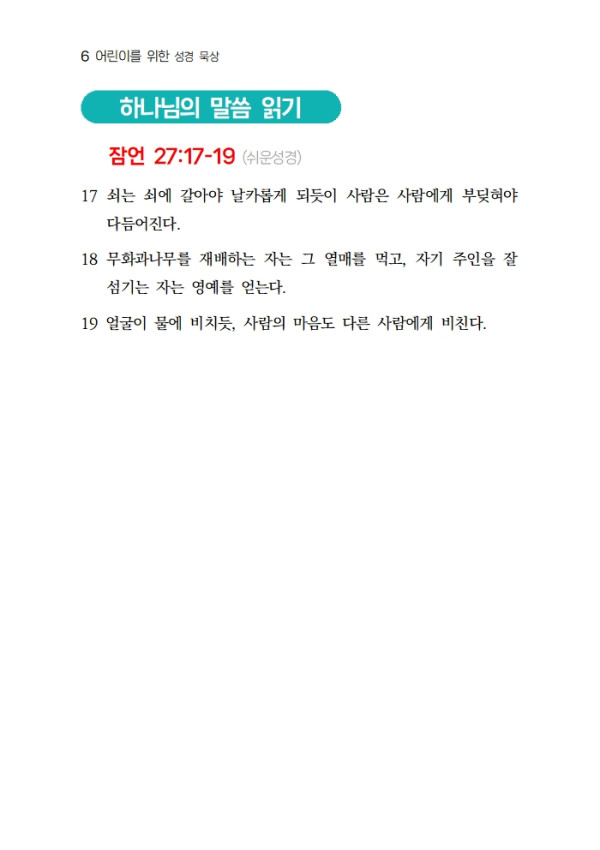 6 어린이를 위한 성경 묵상

하나님의 말씀 읽기

잠언 27:17-19 (쉬운성경)

17 쇠는 쇠에 갈아야 날카롭게 되듯이 사람은 사람에게 부딪혀야 다듬어진다.

18 무화과나무를 재배하는 자는 그 열매를 먹고, 자기 주인을 잘 섬기는 자는 영예를 얻는다.

19 얼굴이 물에 비치듯, 사람의 마음도 다른 사람에게 비친다.